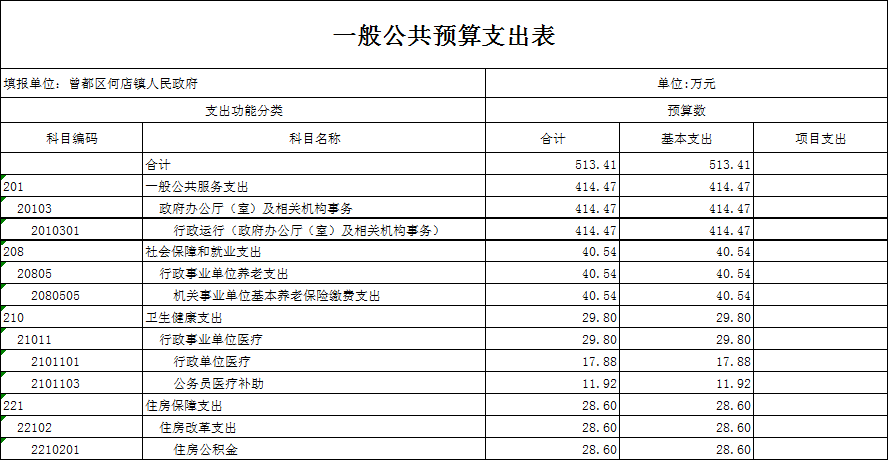 一般公共预算支出表

填报单位：曾都区何店镇人民政府

单位：万元

| 支出功能分类 | | 预算数 | | |
|---|---|---|---|---|
| 科目编码 | 科目名称 | 合计 | 基本支出 | 项目支出 |
| | 合计 | 513.41 | 513.41 | |
| 201 | 一般公共服务支出 | 414.47 | 414.47 | |
| 20103 | 政府办公厅（室）及相关机构事务 | 414.47 | 414.47 | |
| 2010301 | 行政运行（政府办公厅（室）及相关机构事务） | 414.47 | 414.47 | |
| 208 | 社会保障和就业支出 | 40.54 | 40.54 | |
| 20805 | 行政事业单位养老支出 | 40.54 | 40.54 | |
| 2080505 | 机关事业单位基本养老保险缴费支出 | 40.54 | 40.54 | |
| 210 | 卫生健康支出 | 29.80 | 29.80 | |
| 21011 | 行政事业单位医疗 | 29.80 | 29.80 | |
| 2101101 | 行政单位医疗 | 17.88 | 17.88 | |
| 2101103 | 公务员医疗补助 | 11.92 | 11.92 | |
| 221 | 住房保障支出 | 28.60 | 28.60 | |
| 22102 | 住房改革支出 | 28.60 | 28.60 | |
| 2210201 | 住房公积金 | 28.60 | 28.60 | |